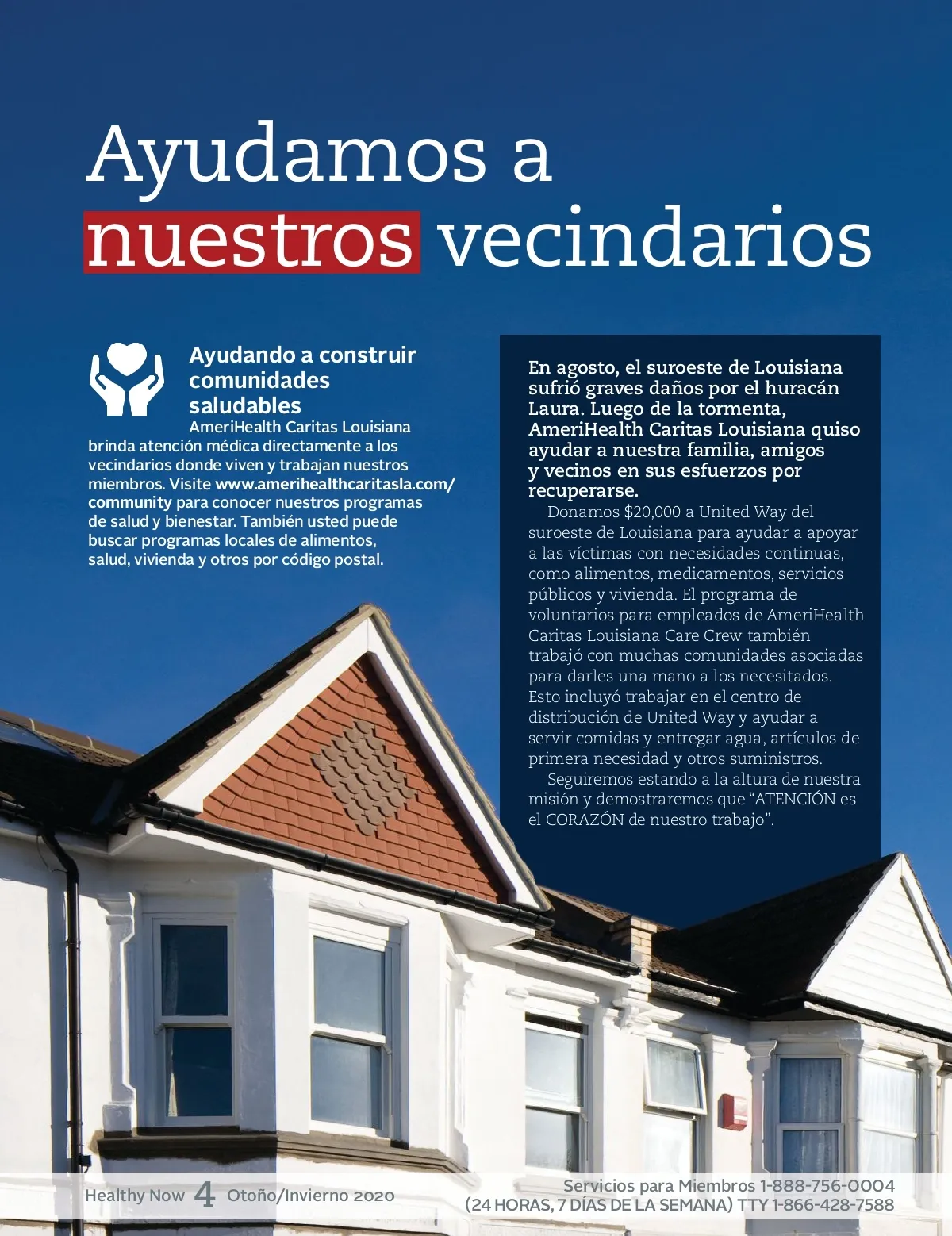 Ayudamos a nuestros vecindarios

Ayudando a construir comunidades saludables

AmeriHealth Caritas Louisiana brinda atención médica directamente a los vecindarios donde viven y trabajan nuestros miembros. Visite www.amerihealthcaritasla.com/community para conocer nuestros programas de salud y bienestar. También usted puede buscar programas locales de alimentos, salud, vivienda y otros por código postal.

En agosto, el suroeste de Louisiana sufrió graves daños por el huracán Laura. Luego de la tormenta, AmeriHealth Caritas Louisiana quiso ayudar a nuestra familia, amigos y vecinos en sus esfuerzos por recuperarse.

Donamos $20,000 a United Way del suroeste de Louisiana para ayudar a apoyar a las víctimas con necesidades continuas, como alimentos, medicamentos, servicios públicos y vivienda. El programa de voluntarios para empleados de AmeriHealth Caritas Louisiana Care Crew también trabajó con muchas comunidades asociadas para darles una mano a los necesitados. Esto incluyó trabajar en el centro de distribución de United Way y ayudar a servir comidas y entregar agua, artículos de primera necesidad y otros suministros.

Seguiremos estando a la altura de nuestra misión y demostraremos que “ATENCIÓN es el CORAZÓN de nuestro trabajo”.

Healthy Now 4 Otoño/Invierno 2020

Servicios para Miembros 1-888-756-0004
(24 HORAS, 7 DÍAS DE LA SEMANA) TTY 1-866-428-7588